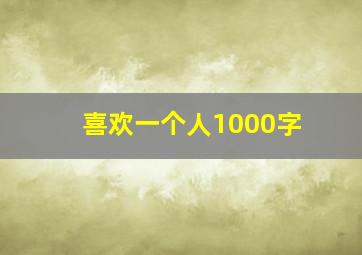 喜欢一个人1000字